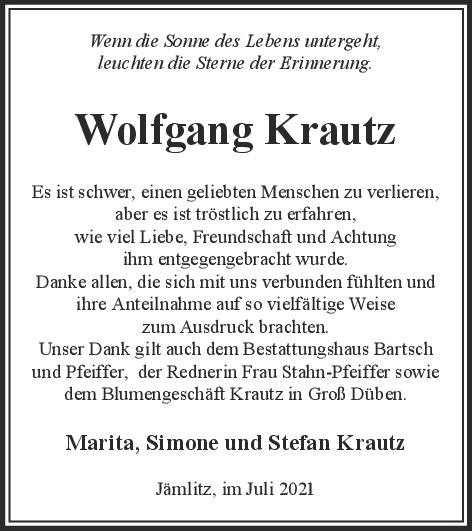 Wenn die Sonne des Lebens untergeht,
leuchten die Sterne der Erinnerung.

Wolfgang Krautz

Es ist schwer, einen geliebten Menschen zu verlieren,
aber es ist tröstlich zu erfahren,
wie viel Liebe, Freundschaft und Achtung
ihm entgegengebracht wurde.
Danke allen, die sich mit uns verbunden fühlten und
ihre Anteilnahme auf so vielfältige Weise
zum Ausdruck brachten.
Unser Dank gilt auch dem Bestattungshaus Bartsch
und Pfeiffer, der Rednerin Frau Stahn-Pfeiffer sowie
dem Blumengeschäft Krautz in Groß Düben.

Marita, Simone und Stefan Krautz

Jämlitz, im Juli 2021